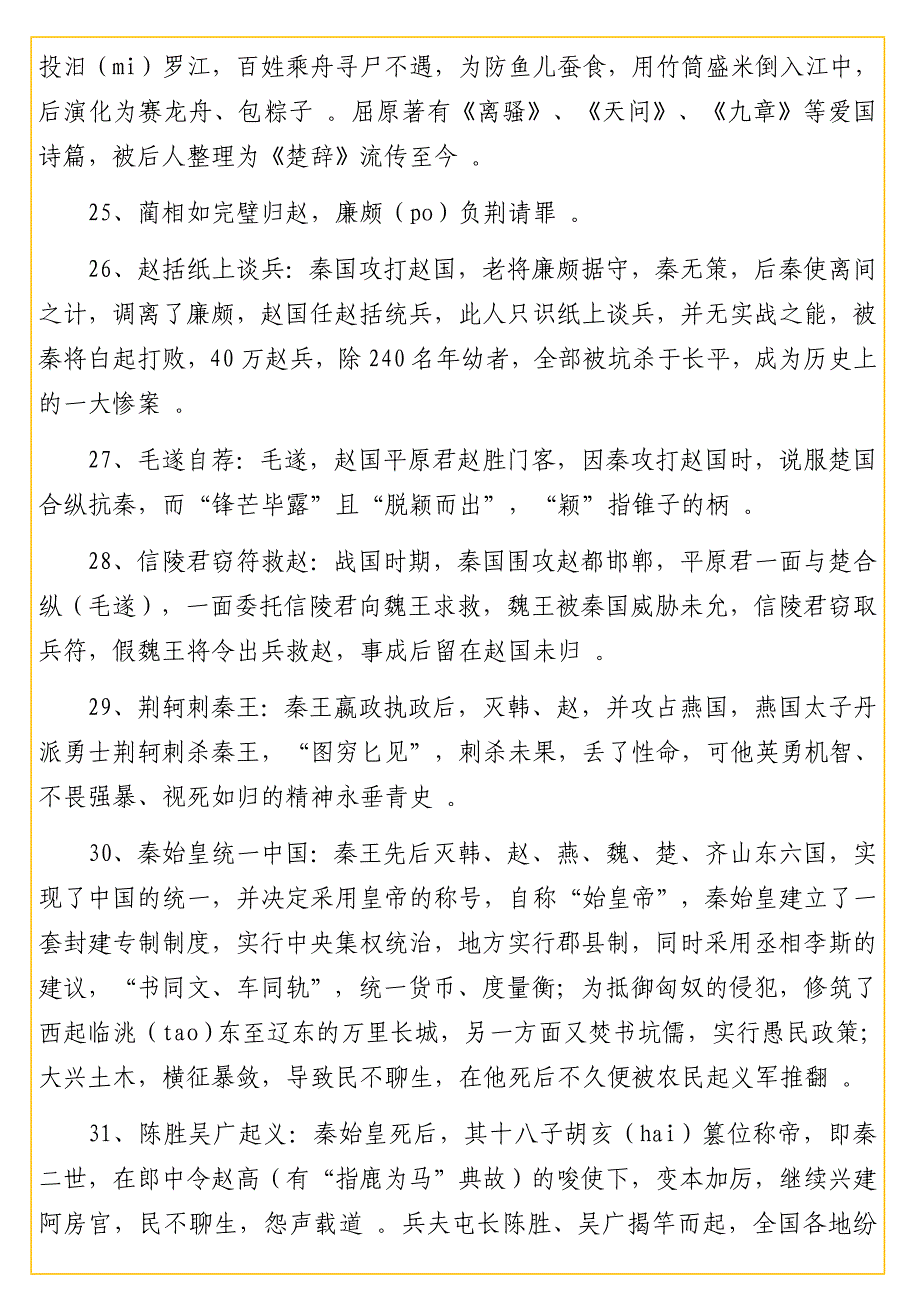 投汨（mi）罗江，百姓乘舟寻尸不遇，为防鱼儿蚕食，用竹筒盛米倒入江中，后演化为赛龙舟、包粽子 。屈原著有《离骚》、《天问》、《九章》等爱国诗篇，被后人整理为《楚辞》流传至今 。

25、蔺相如完璧归赵，廉颇（po）负荆请罪 。

26、赵括纸上谈兵：秦国攻打赵国，老将廉颇据守，秦无策，后秦使离间之计，调离了廉颇，赵国任赵括统兵，此人只识纸上谈兵，并无实战之能，被秦将白起打败，40 万赵兵，除 240 名年幼者，全部被坑杀于长平，成为历史上的一大惨案 。

27、毛遂自荐：毛遂，赵国平原君赵胜门客，因秦攻打赵国时，说服楚国合纵抗秦，而“锋芒毕露”且“脱颖而出”，“颖”指锥子的柄 。

28、信陵君窃符救赵：战国时期，秦国围攻赵都邯郸，平原君一面与楚合纵（毛遂），一面委托信陵君向魏王求救，魏王被秦国威胁未允，信陵君窃取兵符，假魏王将令出兵救赵，事成后留在赵国未归 。

29、荆轲刺秦王：秦王嬴政执政后，灭韩、赵，并攻占燕国，燕国太子丹派勇士荆轲刺杀秦王，“图穷匕见”，刺杀未果，丢了性命，可他英勇机智、不畏强暴、视死如归的精神永垂青史 。

30、秦始皇统一中国：秦王先后灭韩、赵、燕、魏、楚、齐山东六国，实现了中国的统一，并决定采用皇帝的称号，自称“始皇帝”，秦始皇建立了一套封建专制制度，实行中央集权统治，地方实行郡县制，同时采用丞相李斯的建议，“书同文、车同轨”，统一货币、度量衡；为抵御匈奴的侵犯，修筑了西起临洮（tao）东至辽东的万里长城，另一方面又焚书坑儒，实行愚民政策；大兴土木，横征暴敛，导致民不聊生，在他死后不久便被农民起义军推翻 。

31、陈胜吴广起义：秦始皇死后，其十八子胡亥（hai）篡位称帝，即秦二世，在郎中令赵高（有“指鹿为马”典故）的唆使下，变本加厉，继续兴建阿房宫，民不聊生，怨声载道 。兵夫屯长陈胜、吴广揭竿而起，全国各地纷